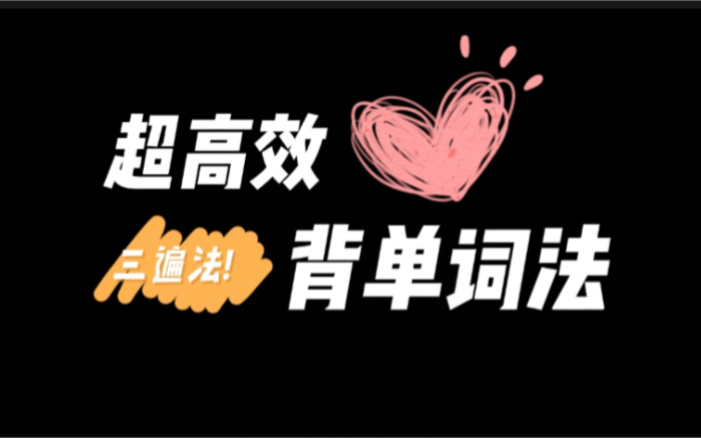 超高效

三遍法!

背单词法